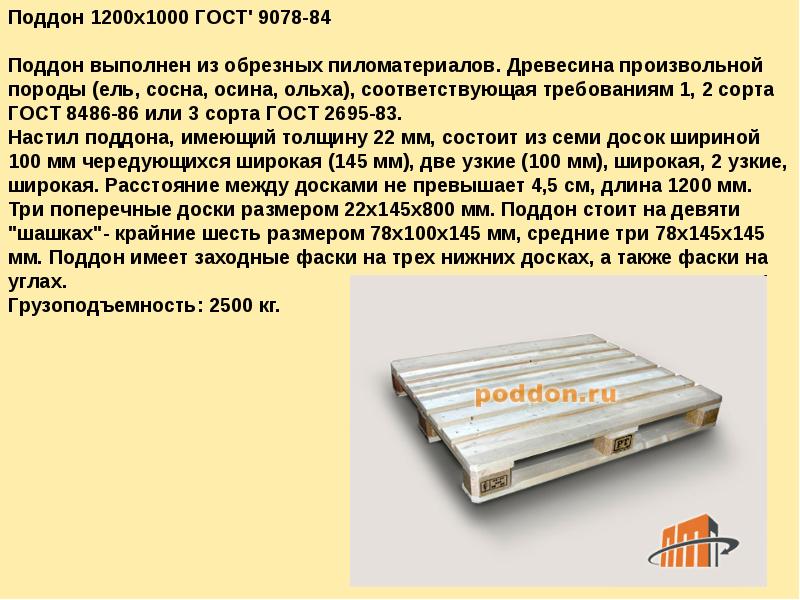 Поддон 1200х1000 ГОСТ' 9078-84

Поддон выполнен из обрезных пиломатериалов. Древесина произвольной породы (ель, сосна, осина, ольха), соответствующая требованиям 1, 2 сорта ГОСТ 8486-86 или 3 сорта ГОСТ 2695-83.
Настил поддона, имеющий толщину 22 мм, состоит из семи досок шириной 100 мм чередующихся широкая (145 мм), две узкие (100 мм), широкая, 2 узкие, широкая. Расстояние между досками не превышает 4,5 см, длина 1200 мм.
Три поперечные доски размером 22х145х800 мм. Поддон стоит на девяти "шашках"- крайние шесть размером 78х100х145 мм, средние три 78х145х145 мм. Поддон имеет заходные фаски на трех нижних досках, а также фаски на углах.
Грузоподъемность: 2500 кг.

poddon.ru